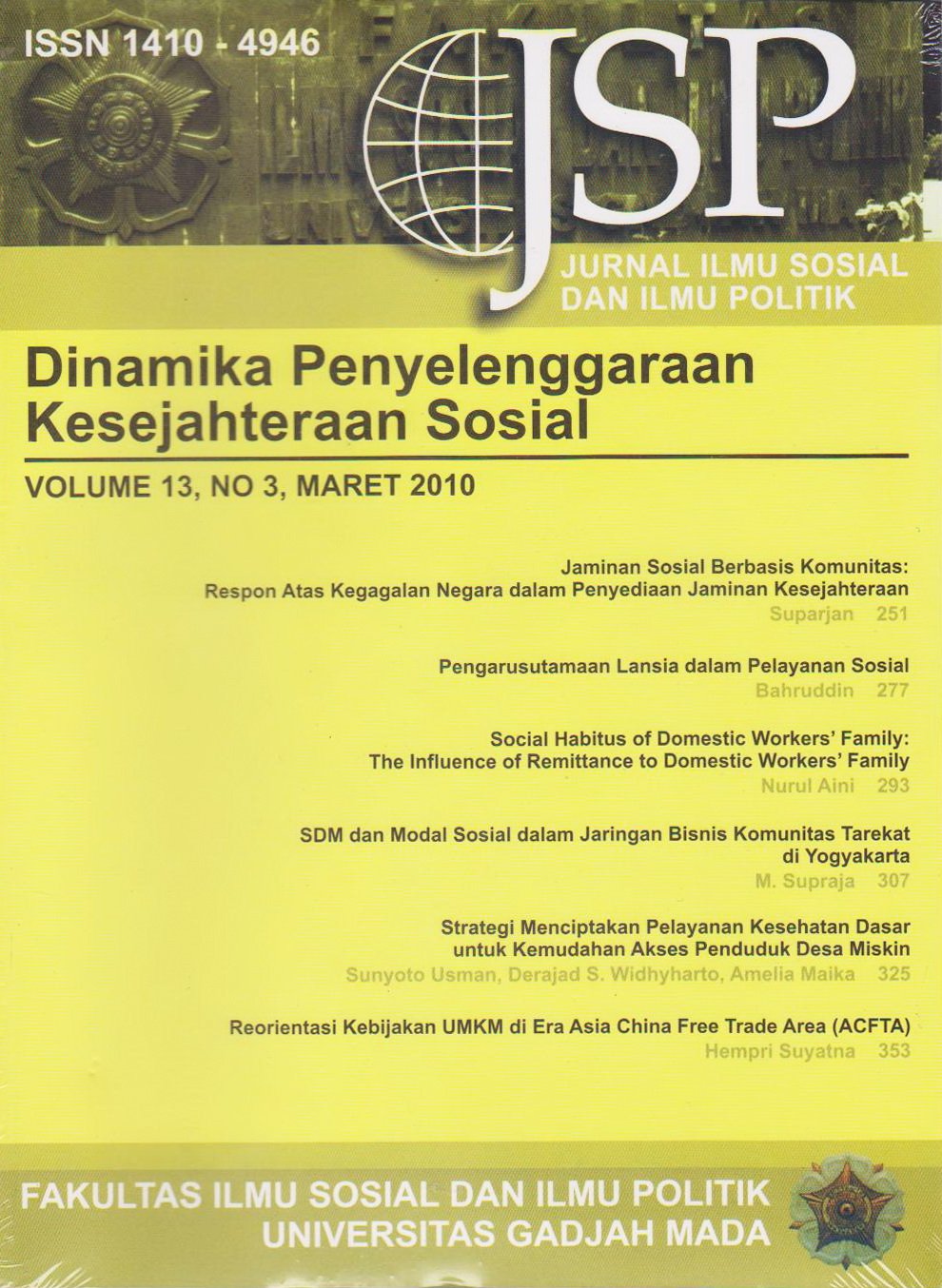 ISSN 1410 - 4946

JSP

JURNAL ILMU SOSIAL DAN ILMU POLITIK

Dinamika Penyelenggaraan Kesejahteraan Sosial

VOLUME 13, NO 3, MARET 2010

Jaminan Sosial Berbasis Komunitas: Respon Atas Kegagalan Negara dalam Penyediaan Jaminan Kesejahteraan
Suparjan 251

Pengarusutamaan Lansia dalam Pelayanan Sosial
Bahruddin 277

Social Habitus of Domestic Workers' Family: The Influence of Remittance to Domestic Workers' Family
Nurul Aini 293

SDM dan Modal Sosial dalam Jaringan Bisnis Komunitas Tarekat di Yogyakarta
M. Supraja 307

Strategi Menciptakan Pelayanan Kesehatan Dasar untuk Kemudahan Akses Penduduk Desa Miskin
Sunyoto Usman, Derajad S. Widhyharto, Amelia Maika 325

Reorientasi Kebijakan UMKM di Era Asia China Free Trade Area (ACFTA)
Hempri Suyatna 353

FAKULTAS ILMU SOSIAL DAN ILMU POLITIK
UNIVERSITAS GADJAH MADA